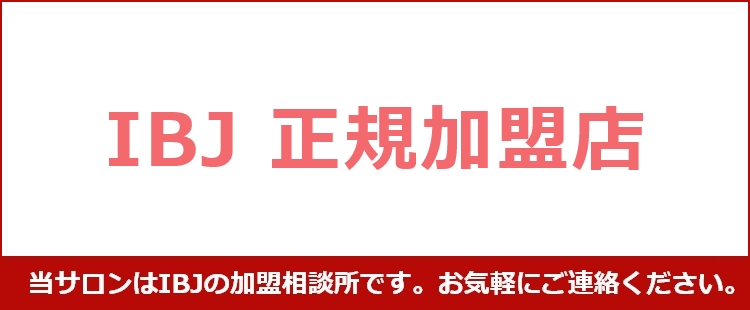 IBJ 正規加盟店

当サロンはIBJの加盟相談所です。お気軽にご連絡ください。